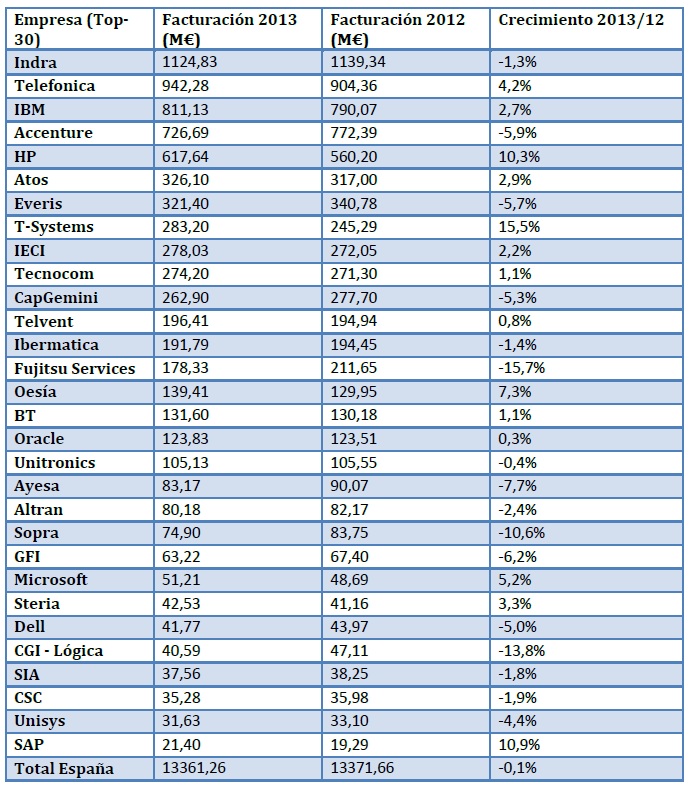 | Empresa (Top-30) | Facturación 2013 (M€) | Facturación 2012 (M€) | Crecimiento 2013/12 |
|---|---|---|---|
| Indra | 1124,83 | 1139,34 | -1,3% |
| Telefonica | 942,28 | 904,36 | 4,2% |
| IBM | 811,13 | 790,07 | 2,7% |
| Accenture | 726,69 | 772,39 | -5,9% |
| HP | 617,64 | 560,20 | 10,3% |
| Atos | 326,10 | 317,00 | 2,9% |
| Everis | 321,40 | 340,78 | -5,7% |
| T-Systems | 283,20 | 245,29 | 15,5% |
| IECI | 278,03 | 272,05 | 2,2% |
| Tecnocom | 274,20 | 271,30 | 1,1% |
| CapGemini | 262,90 | 277,70 | -5,3% |
| Telvent | 196,41 | 194,94 | 0,8% |
| Ibermatica | 191,79 | 194,45 | -1,4% |
| Fujitsu Services | 178,33 | 211,65 | -15,7% |
| Oesía | 139,41 | 129,95 | 7,3% |
| BT | 131,60 | 130,18 | 1,1% |
| Oracle | 123,83 | 123,51 | 0,3% |
| Unitronics | 105,13 | 105,55 | -0,4% |
| Ayesa | 83,17 | 90,07 | -7,7% |
| Altran | 80,18 | 82,17 | -2,4% |
| Sopra | 74,90 | 83,75 | -10,6% |
| GFI | 63,22 | 67,40 | -6,2% |
| Microsoft | 51,21 | 48,69 | 5,2% |
| Steria | 42,53 | 41,16 | 3,3% |
| Dell | 41,77 | 43,97 | -5,0% |
| CGI - Lógica | 40,59 | 47,11 | -13,8% |
| SIA | 37,56 | 38,25 | -1,8% |
| CSC | 35,28 | 35,98 | -1,9% |
| Unisys | 31,63 | 33,10 | -4,4% |
| SAP | 21,40 | 19,29 | 10,9% |
| Total España | 13361,26 | 13371,66 | -0,1% |